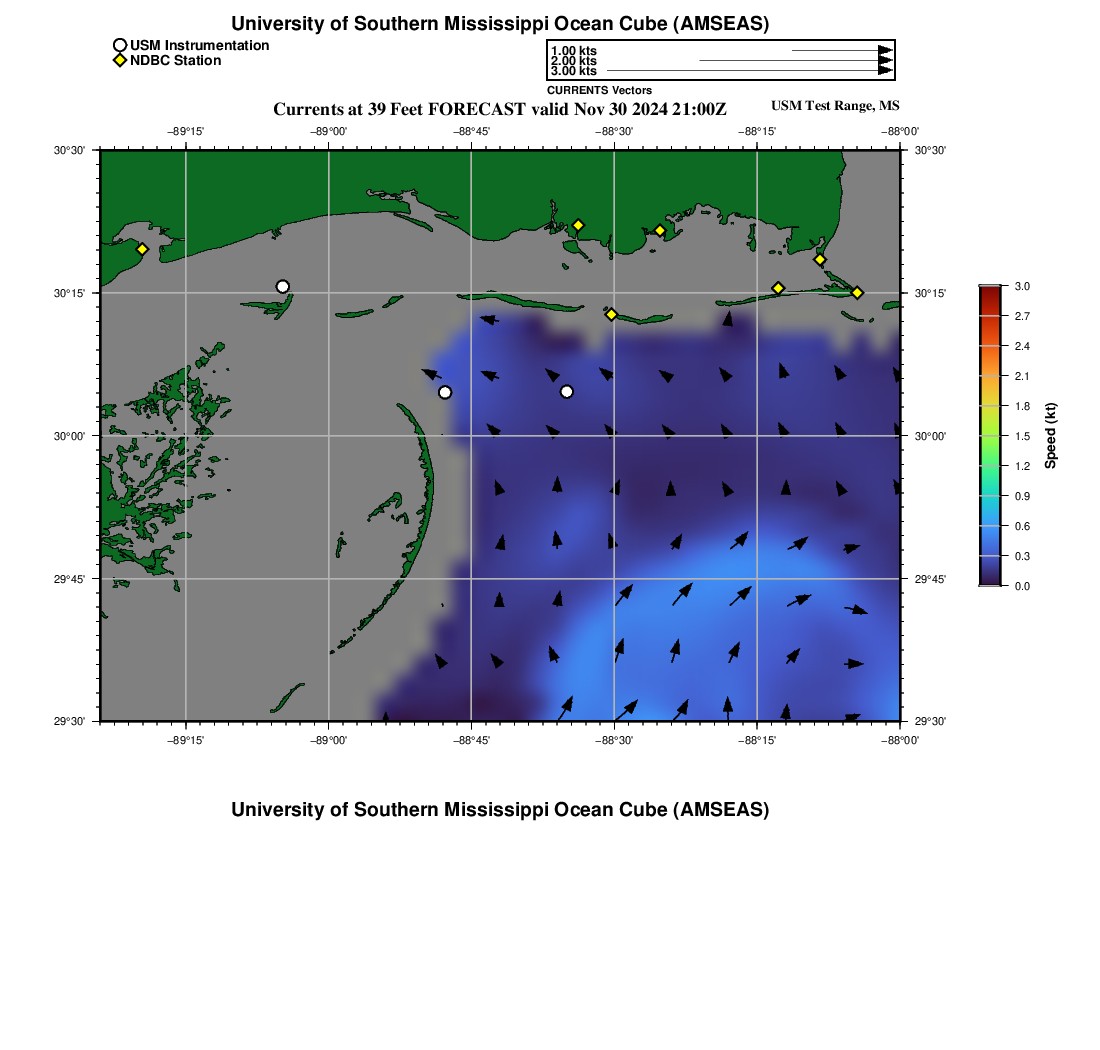 University of Southern Mississippi Ocean Cube (AMSEAS)

USM Instrumentation
NDBC Station

1.00 kts
2.00 kts
3.00 kts
CURRENTS Vectors

Currents at 39 Feet FORECAST valid Nov 30 2024 21:00Z

USM Test Range, MS

−89°15' −89°00' −88°45' −88°30' −88°15' −88°00'

30°30' 30°15' 30°00' 29°45' 29°30'

30°30' 30°15' 30°00' 29°45' 29°30'

−89°15' −89°00' −88°45' −88°30' −88°15' −88°00'

3.0 2.7 2.4 2.1 1.8 1.5 1.2 0.9 0.6 0.3 0.0

Speed (kt)

University of Southern Mississippi Ocean Cube (AMSEAS)